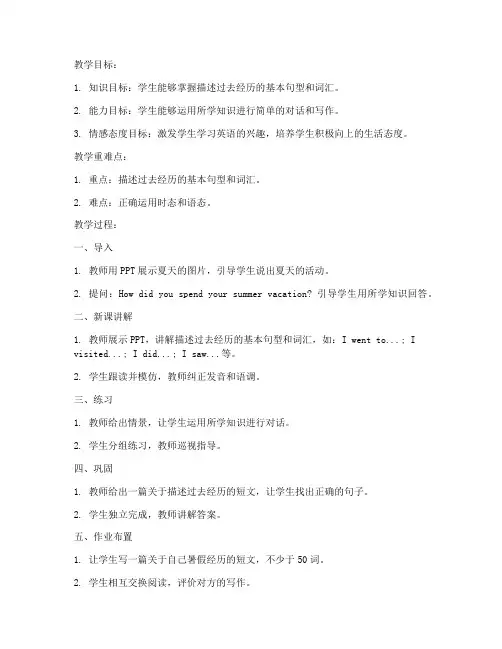 教学目标：

1. 知识目标：学生能够掌握描述过去经历的基本句型和词汇。

2. 能力目标：学生能够运用所学知识进行简单的对话和写作。

3. 情感态度目标：激发学生学习英语的兴趣，培养学生积极向上的生活态度。

教学重难点：

1. 重点：描述过去经历的基本句型和词汇。

2. 难点：正确运用时态和语态。

教学过程：

一、导入

1. 教师用PPT展示夏天的图片，引导学生说出夏天的活动。

2. 提问：How did you spend your summer vacation? 引导学生用所学知识回答。

二、新课讲解

1. 教师展示PPT，讲解描述过去经历的基本句型和词汇，如：I went to...; I visited...; I did...; I saw...等。

2. 学生跟读并模仿，教师纠正发音和语调。

三、练习

1. 教师给出情景，让学生运用所学知识进行对话。

2. 学生分组练习，教师巡视指导。

四、巩固

1. 教师给出一篇关于描述过去经历的短文，让学生找出正确的句子。

2. 学生独立完成，教师讲解答案。

五、作业布置

1. 让学生写一篇关于自己暑假经历的短文，不少于50词。

2. 学生相互交换阅读，评价对方的写作。